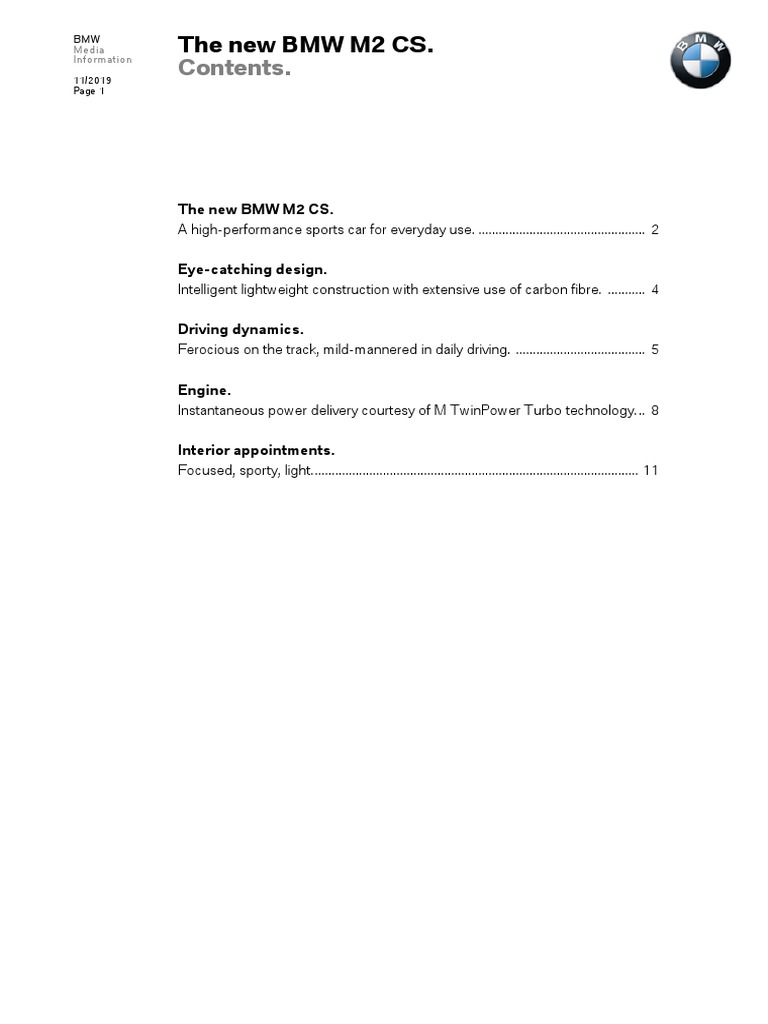 BMW
Media
Information

11/2019
Page 1

The new BMW M2 CS.
Contents.

BMW

The new BMW M2 CS.
A high-performance sports car for everyday use. 2

Eye-catching design.
Intelligent lightweight construction with extensive use of carbon fibre. 4

Driving dynamics.
Ferocious on the track, mild-mannered in daily driving. 5

Engine.
Instantaneous power delivery courtesy of M TwinPower Turbo technology. 8

Interior appointments.
Focused, sporty, light. 11